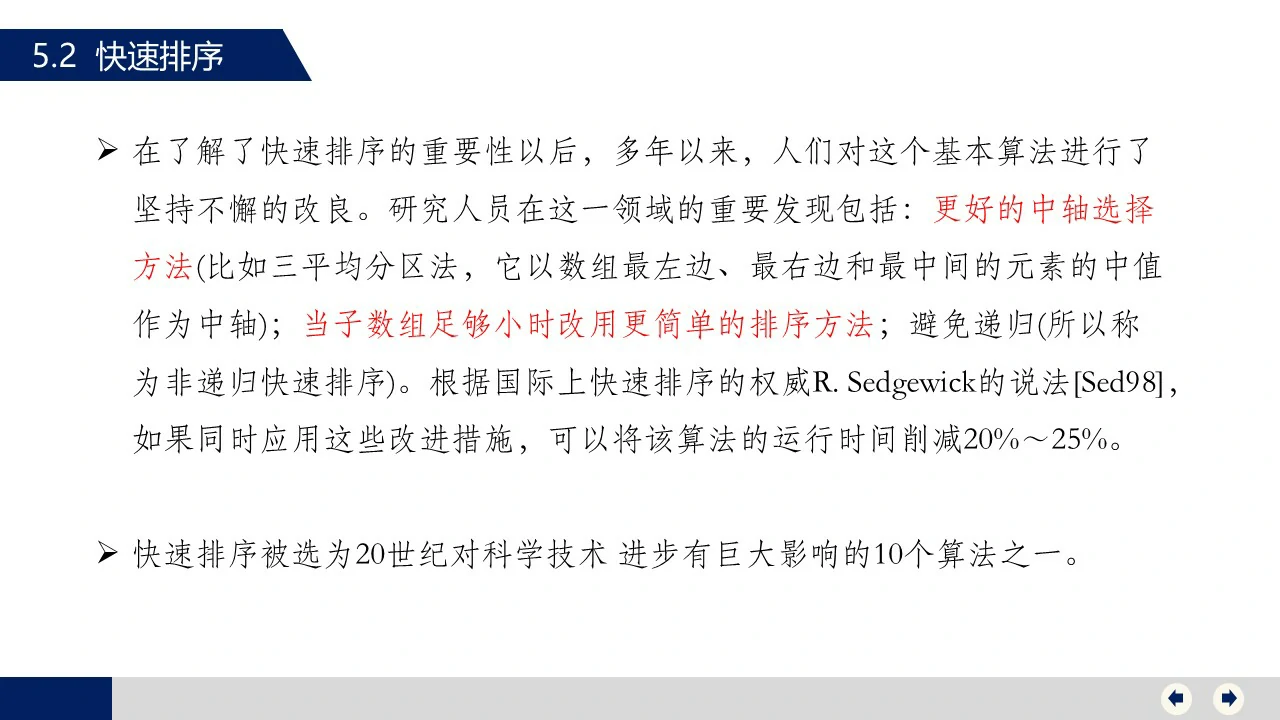 5.2 快速排序

➢ 在了解了快速排序的重要性以后，多年以来，人们对这个基本算法进行了坚持不懈的改良。研究人员在这一领域的重要发现包括：更好的中轴选择方法(比如三平均分区法，它以数组最左边、最右边和最中间的元素的中值作为中轴)；当子数组足够小时改用更简单的排序方法；避免递归(所以称为非递归快速排序)。根据国际上快速排序的权威R. Sedgewick的说法[Sed98]，如果同时应用这些改进措施，可以将该算法的运行时间削减20%～25%。

➢ 快速排序被选为20世纪对科学技术 进步有巨大影响的10个算法之一。